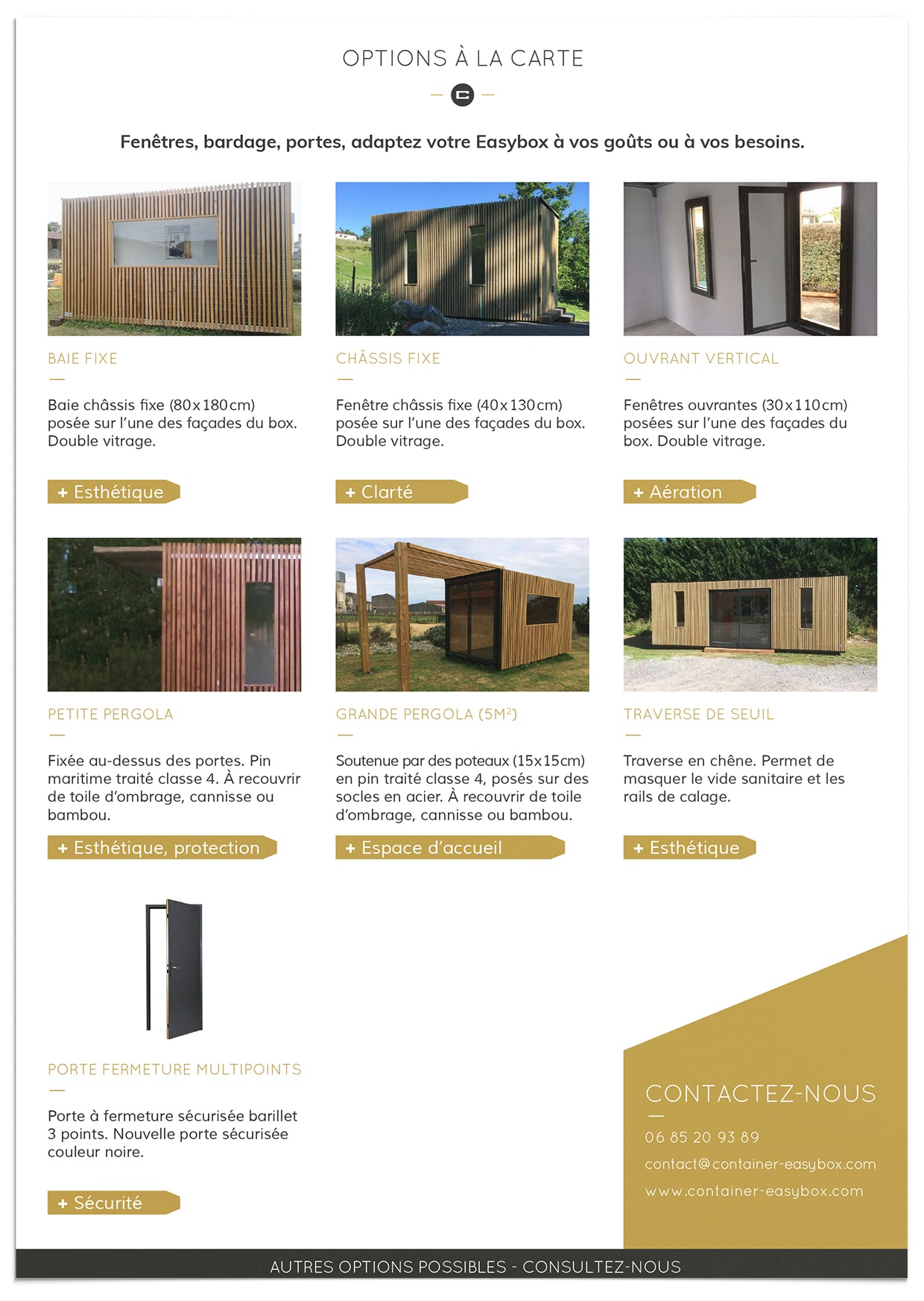 OPTIONS À LA CARTE

Fenêtres, bardage, portes, adaptez votre Easybox à vos goûts ou à vos besoins.

BAIE FIXE

Baie châssis fixe (80x180cm) posée sur l'une des façades du box. Double vitrage.

+ Esthétique

CHÂSSIS FIXE

Fenêtre châssis fixe (40x130cm) posée sur l'une des façades du box. Double vitrage.

+ Clarté

OUVRANT VERTICAL

Fenêtres ouvrantes (30x110cm) posées sur l'une des façades du box. Double vitrage.

+ Aération

PETITE PERGOLA

Fixée au-dessus des portes. Pin maritime traité classe 4. À recouvrir de toile d'ombrage, cannisse ou bambou.

+ Esthétique, protection

GRANDE PERGOLA (5M²)

Soutenue par des poteaux (15x15cm) en pin traité classe 4, posés sur des socles en acier. À recouvrir de toile d'ombrage, cannisse ou bambou.

+ Espace d'accueil

TRAVERSE DE SEUIL

Traverse en chêne. Permet de masquer le vide sanitaire et les rails de calage.

+ Esthétique

PORTE FERMETURE MULTIPOINTS

Porte à fermeture sécurisée barillet 3 points. Nouvelle porte sécurisée couleur noire.

+ Sécurité

CONTACTEZ-NOUS

06 85 20 93 89
contact@container-easybox.com
www.container-easybox.com

AUTRES OPTIONS POSSIBLES - CONSULTEZ-NOUS